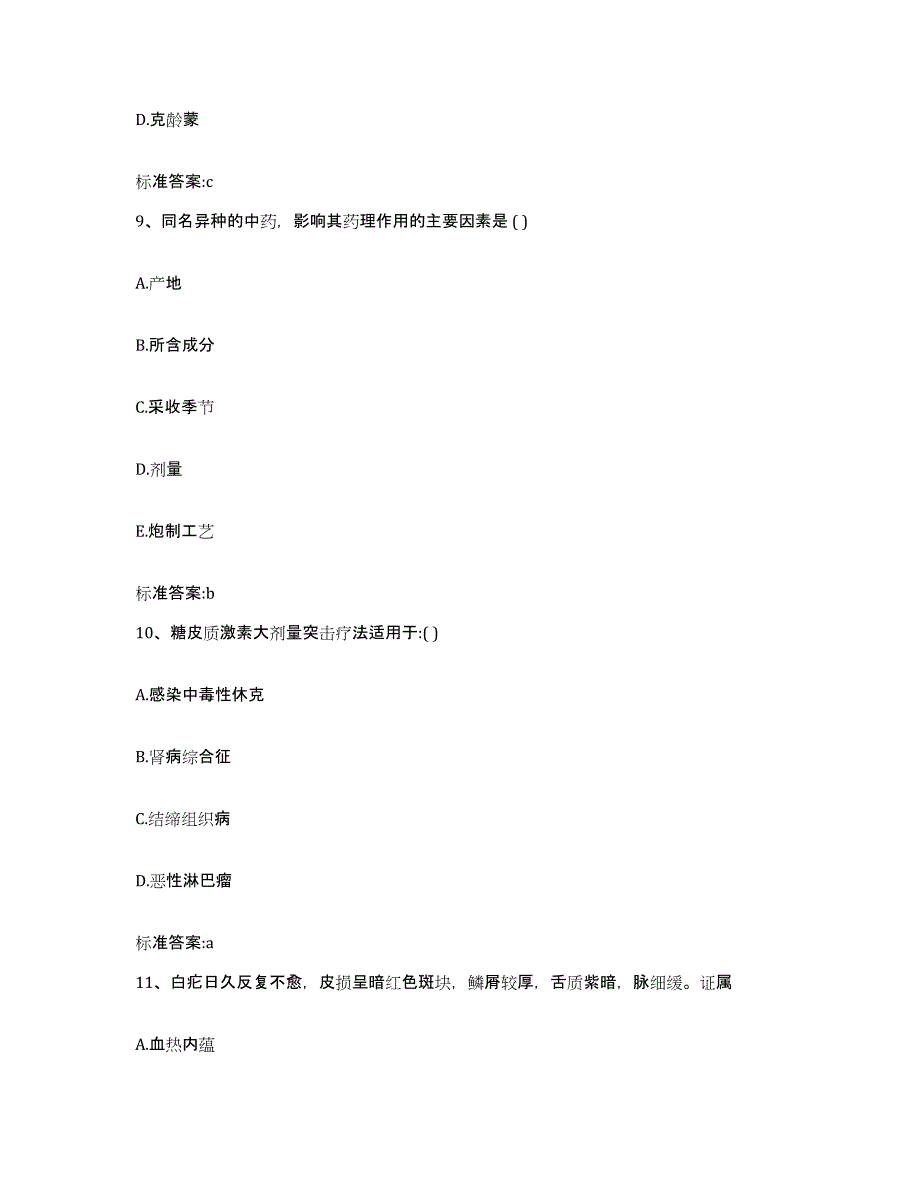 D.克龄蒙

标准答案:c

9、同名异种的中药，影响其药理作用的主要因素是 ( )

A.产地

B.所含成分

C.采收季节

D.剂量

E.炮制工艺

标准答案:b

10、糖皮质激素大剂量突击疗法适用于:( )

A.感染中毒性休克

B.肾病综合征

C.结缔组织病

D.恶性淋巴瘤

标准答案:a

11、白疕日久反复不愈，皮损呈暗红色斑块，鳞屑较厚，舌质紫暗，脉细缓。证属

A.血热内蕴